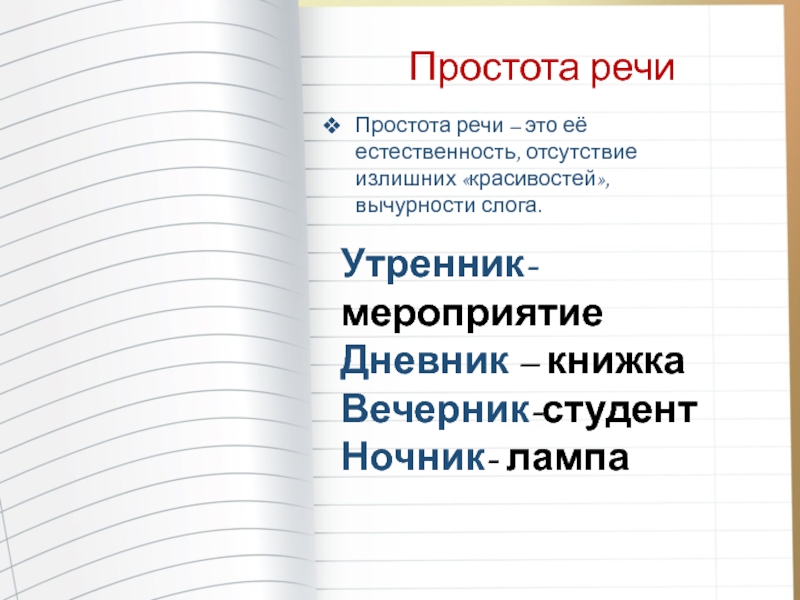 Простота речи

❖ Простота речи – это её естественность, отсутствие излишних «красивостей», вычурности слога.

Утренник-мероприятие
Дневник – книжка
Вечерник-студент
Ночник- лампа